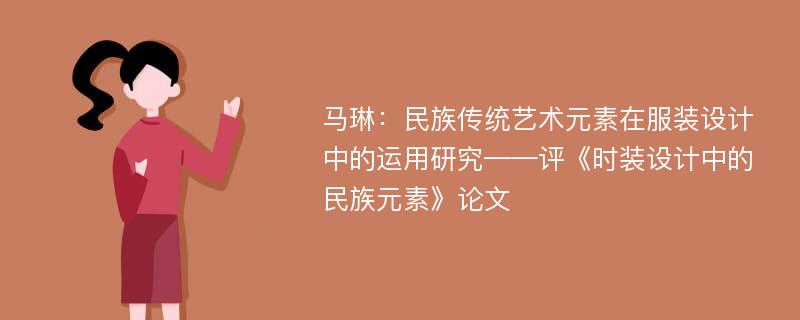 马琳：民族传统艺术元素在服装设计中的运用研究——评《时装设计中的民族元素》论文